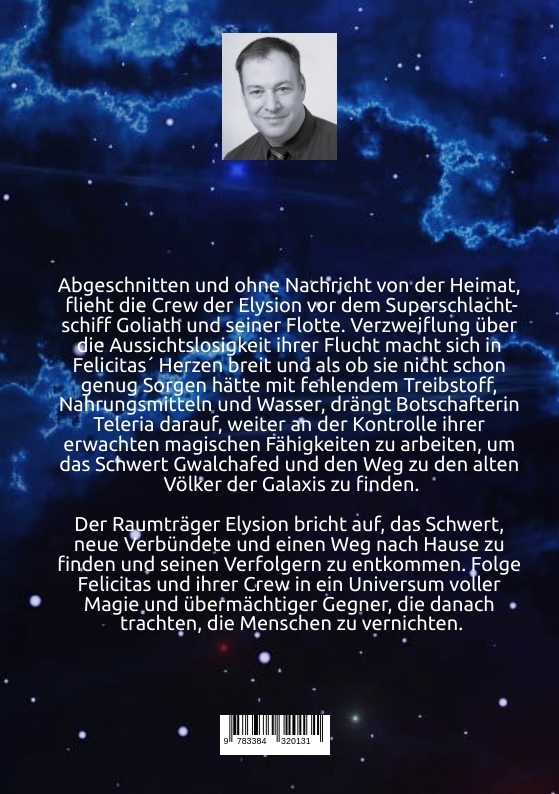 Abgeschnitten und ohne Nachricht von der Heimat, flieht die Crew der Elysion vor dem Superschlachtschiff Goliath und seiner Flotte. Verzweiflung über die Aussichtslosigkeit ihrer Flucht macht sich in Felicitas´ Herzen breit und als ob sie nicht schon genug Sorgen hätte mit fehlendem Treibstoff, Nahrungsmitteln und Wasser, drängt Botschafterin Teleria darauf, weiter an der Kontrolle ihrer erwachten magischen Fähigkeiten zu arbeiten, um das Schwert Gwalchafed und den Weg zu den alten Völker der Galaxis zu finden.

Der Raumträger Elysion bricht auf, das Schwert, neue Verbündete und einen Weg nach Hause zu finden und seinen Verfolgern zu entkommen. Folge Felicitas und ihrer Crew in ein Universum voller Magie und übermächtiger Gegner, die danach trachten, die Menschen zu vernichten.

9 783384 320131